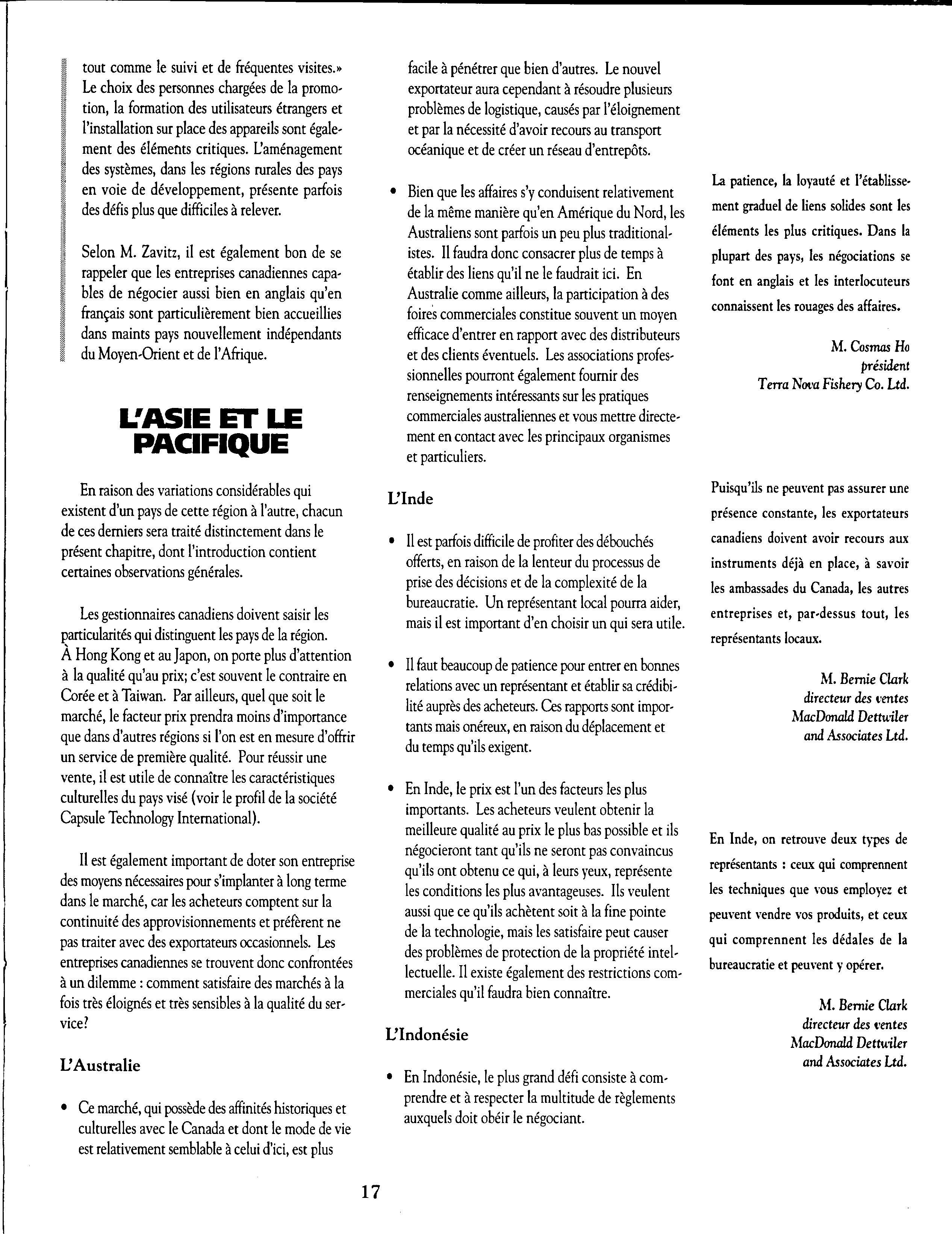 tout comme le suivi et de fréquentes visites.» Le choix des personnes chargées de la promotion, la formation des utilisateurs étrangers et l'installation sur place des appareils sont également des éléments critiques. L'aménagement des systèmes, dans les régions rurales des pays en voie de développement, présente parfois des défis plus que difficiles à relever.

Selon M. Zavitz, il est également bon de se rappeler que les entreprises canadiennes capables de négocier aussi bien en anglais qu'en français sont particulièrement bien accueillies dans maints pays nouvellement indépendants du Moyen-Orient et de l'Afrique.

L'ASIE ET LE PACIFIQUE

En raison des variations considérables qui existent d'un pays de cette région à l'autre, chacun de ces derniers sera traité distinctement dans le présent chapitre, dont l'introduction contient certaines observations générales.

Les gestionnaires canadiens doivent saisir les particularités qui distinguent les pays de la région. À Hong Kong et au Japon, on porte plus d'attention à la qualité qu'au prix; c'est souvent le contraire en Corée et à Taiwan. Par ailleurs, quel que soit le marché, le facteur prix prendra moins d'importance que dans d'autres régions si l'on est en mesure d'offrir un service de première qualité. Pour réussir une vente, il est utile de connaître les caractéristiques culturelles du pays visé (voir le profil de la société Capsule Technology International).

Il est également important de doter son entreprise des moyens nécessaires pour s'implanter à long terme dans le marché, car les acheteurs comptent sur la continuité des approvisionnements et préfèrent ne pas traiter avec des exportateurs occasionnels. Les entreprises canadiennes se trouvent donc confrontées à un dilemme : comment satisfaire des marchés à la fois très éloignés et très sensibles à la qualité du service?

L'Australie

• Ce marché, qui possède des affinités historiques et culturelles avec le Canada et dont le mode de vie est relativement semblable à celui d'ici, est plus facile à pénétrer que bien d'autres. Le nouvel exportateur aura cependant à résoudre plusieurs problèmes de logistique, causés par l'éloignement et par la nécessité d'avoir recours au transport océanique et de créer un réseau d'entrepôts.

• Bien que les affaires s'y conduisent relativement de la même manière qu'en Amérique du Nord, les Australiens sont parfois un peu plus traditionalistes. Il faudra donc consacrer plus de temps à établir des liens qu'il ne le faudrait ici. En Australie comme ailleurs, la participation à des foires commerciales constitue souvent un moyen efficace d'entrer en rapport avec des distributeurs et des clients éventuels. Les associations professionnelles pourront également fournir des renseignements intéressants sur les pratiques commerciales australiennes et vous mettre directement en contact avec les principaux organismes et particuliers.

L'Inde

• Il est parfois difficile de profiter des débouchés offerts, en raison de la lenteur du processus de prise des décisions et de la complexité de la bureaucratie. Un représentant local pourra aider, mais il est important d'en choisir un qui sera utile.

• Il faut beaucoup de patience pour entrer en bonnes relations avec un représentant et établir sa crédibilité auprès des acheteurs. Ces rapports sont importants mais onéreux, en raison du déplacement et du temps qu'ils exigent.

• En Inde, le prix est l'un des facteurs les plus importants. Les acheteurs veulent obtenir la meilleure qualité au prix le plus bas possible et ils négocieront tant qu'ils ne seront pas convaincus qu'ils ont obtenu ce qui, à leurs yeux, représente les conditions les plus avantageuses. Ils veulent aussi que ce qu'ils achètent soit à la fine pointe de la technologie, mais les satisfaire peut causer des problèmes de protection de la propriété intellectuelle. Il existe également des restrictions commerciales qu'il faudra bien connaître.

L'Indonésie

• En Indonésie, le plus grand défi consiste à comprendre et à respecter la multitude de règlements auxquels doit obéir le négociant.

La patience, la loyauté et l'établissement graduel de liens solides sont les éléments les plus critiques. Dans la plupart des pays, les négociations se font en anglais et les interlocuteurs connaissent les rouages des affaires.

M. Cosmas Ho
président
Terra Nova Fishery Co. Ltd.

Puisqu'ils ne peuvent pas assurer une présence constante, les exportateurs canadiens doivent avoir recours aux instruments déjà en place, à savoir les ambassades du Canada, les autres entreprises et, par-dessus tout, les représentants locaux.

M. Bernie Clark
directeur des ventes
MacDonald Dettwiler
and Associates Ltd.

En Inde, on retrouve deux types de représentants : ceux qui comprennent les techniques que vous employez et peuvent vendre vos produits, et ceux qui comprennent les dédales de la bureaucratie et peuvent y opérer.

M. Bernie Clark
directeur des ventes
MacDonald Dettwiler
and Associates Ltd.

17